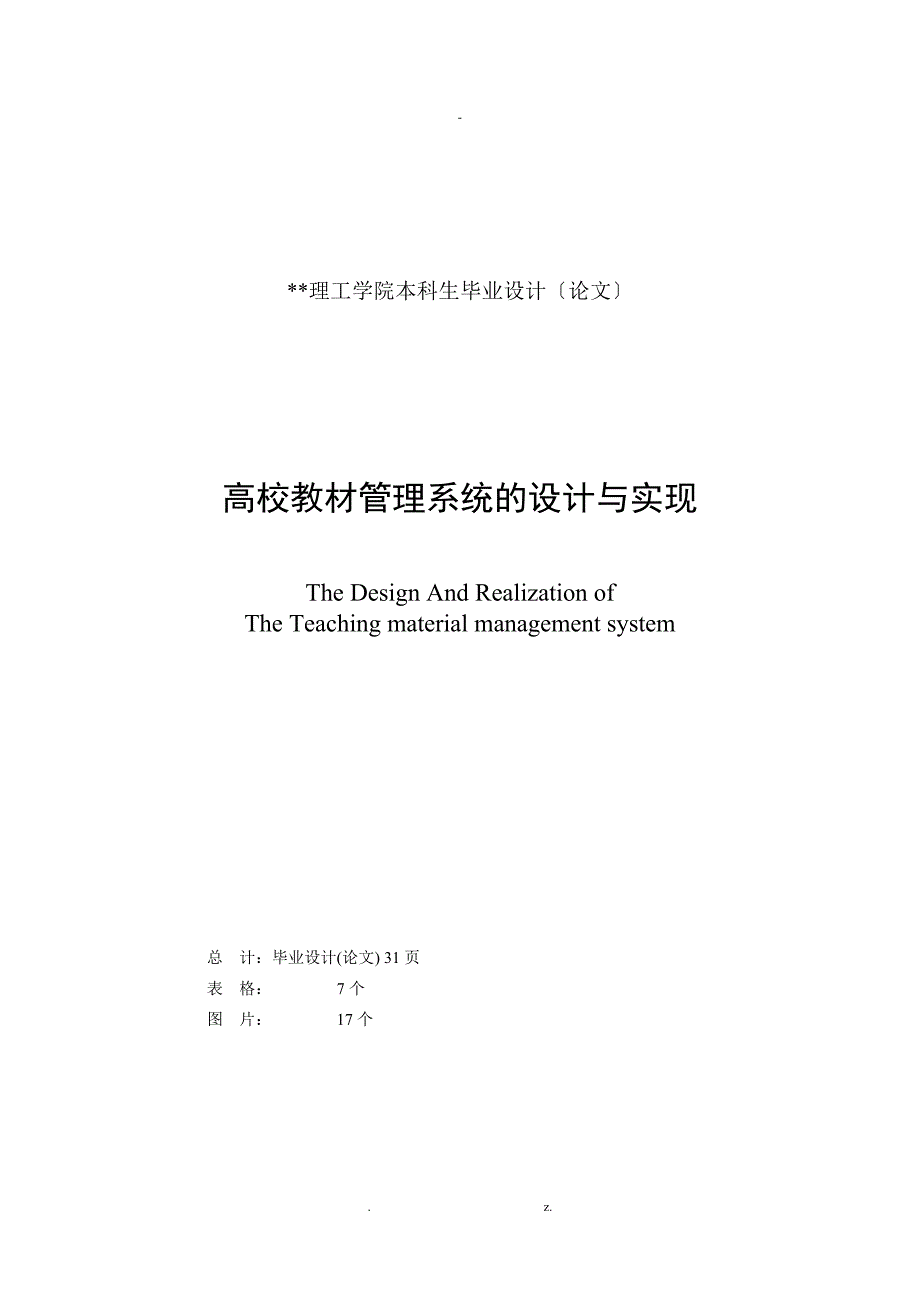 -

**理工学院本科生毕业设计〔论文〕

高校教材管理系统的设计与实现

The Design And Realization of
The Teaching material management system

总　计：毕业设计(论文) 31 页
表　格：　　　7 个
图　片：　　　17 个

.　　　　　　　　　　z.